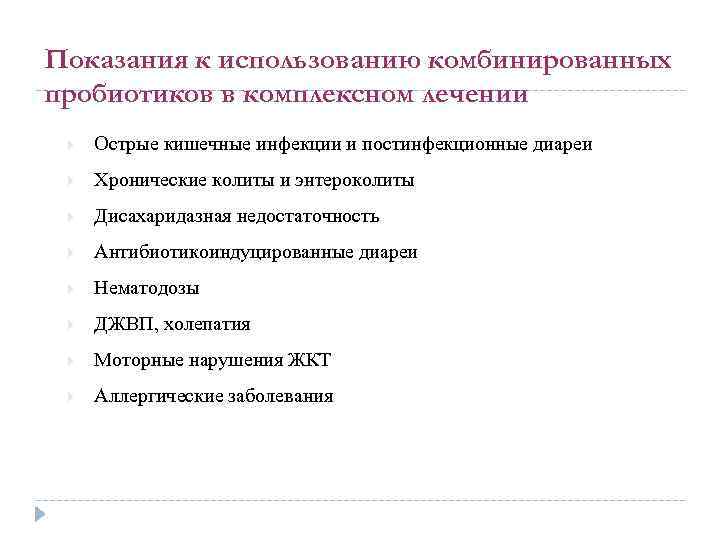 Показания к использованию комбинированных пробиотиков в комплексном лечении

Острые кишечные инфекции и постинфекционные диареи

Хронические колиты и энтероколиты

Дисахаридазная недостаточность

Антибиотикоиндуцированные диареи

Нематодозы

ДЖВП, холепатия

Моторные нарушения ЖКТ

Аллергические заболевания